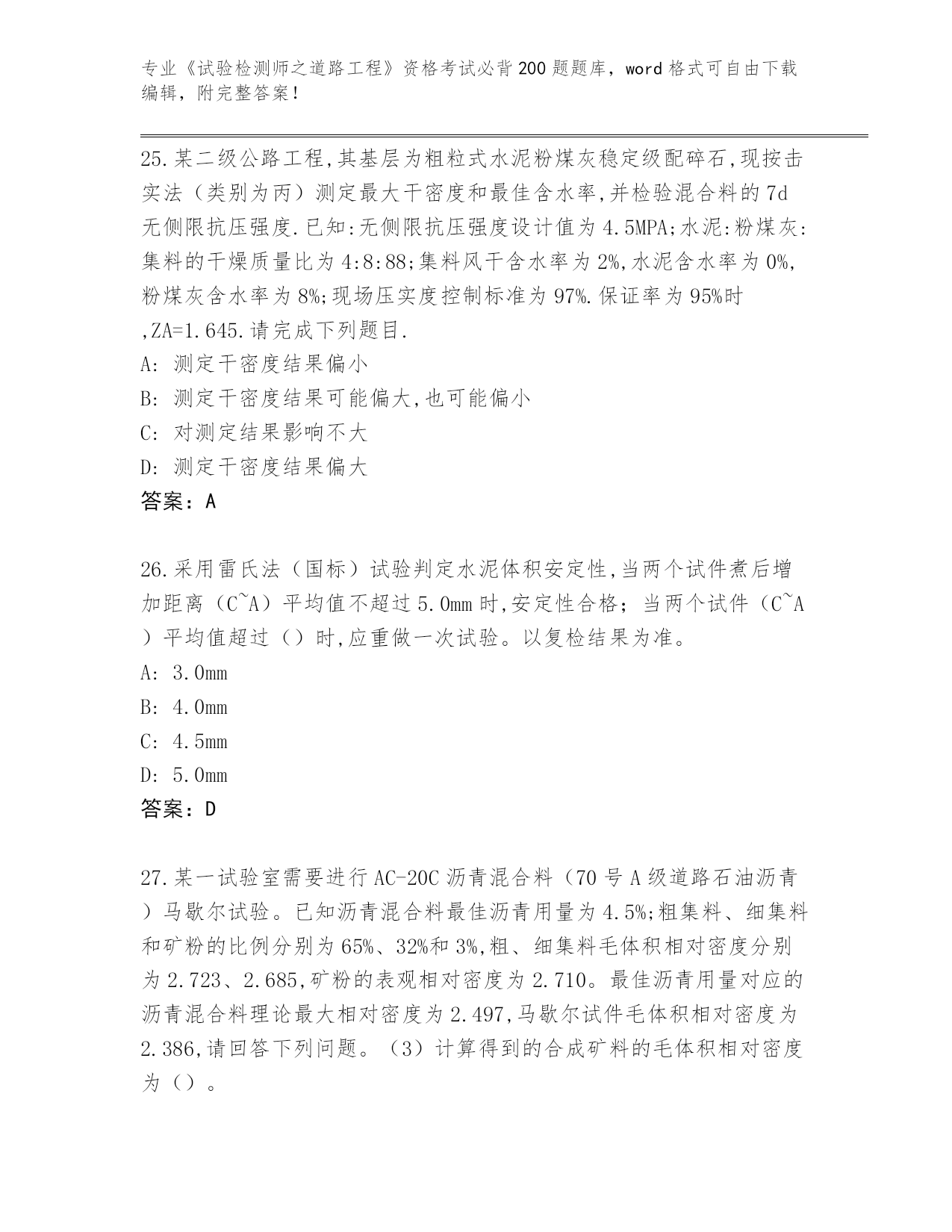 专业《试验检测师之道路工程》资格考试必背200题题库，word格式可自由下载编辑，附完整答案！

25.某二级公路工程,其基层为粗粒式水泥粉煤灰稳定级配碎石,现按击实法（类别为丙）测定最大干密度和最佳含水率,并检验混合料的7d无侧限抗压强度.已知:无侧限抗压强度设计值为4.5MPA;水泥:粉煤灰:集料的干燥质量比为4:8:88;集料风干含水率为2%,水泥含水率为0%,粉煤灰含水率为8%;现场压实度控制标准为97%.保证率为95%时,ZA=1.645.请完成下列题目.
A: 测定干密度结果偏小
B: 测定干密度结果可能偏大,也可能偏小
C: 对测定结果影响不大
D: 测定干密度结果偏大
答案：A

26.采用雷氏法（国标）试验判定水泥体积安定性,当两个试件煮后增加距离（C~A）平均值不超过5.0mm时,安定性合格；当两个试件（C~A）平均值超过（）时,应重做一次试验。以复检结果为准。
A: 3.0mm
B: 4.0mm
C: 4.5mm
D: 5.0mm
答案：D

27.某一试验室需要进行AC-20C沥青混合料（70号A级道路石油沥青）马歇尔试验。已知沥青混合料最佳沥青用量为4.5%;粗集料、细集料和矿粉的比例分别为65%、32%和3%,粗、细集料毛体积相对密度分别为2.723、2.685,矿粉的表观相对密度为2.710。最佳沥青用量对应的沥青混合料理论最大相对密度为2.497,马歇尔试件毛体积相对密度为2.386,请回答下列问题。（3）计算得到的合成矿料的毛体积相对密度为（）。